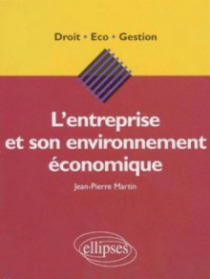 Droit • Eco • Gestion

L'entreprise et son environnement économique

Jean-Pierre Martin

ellipses